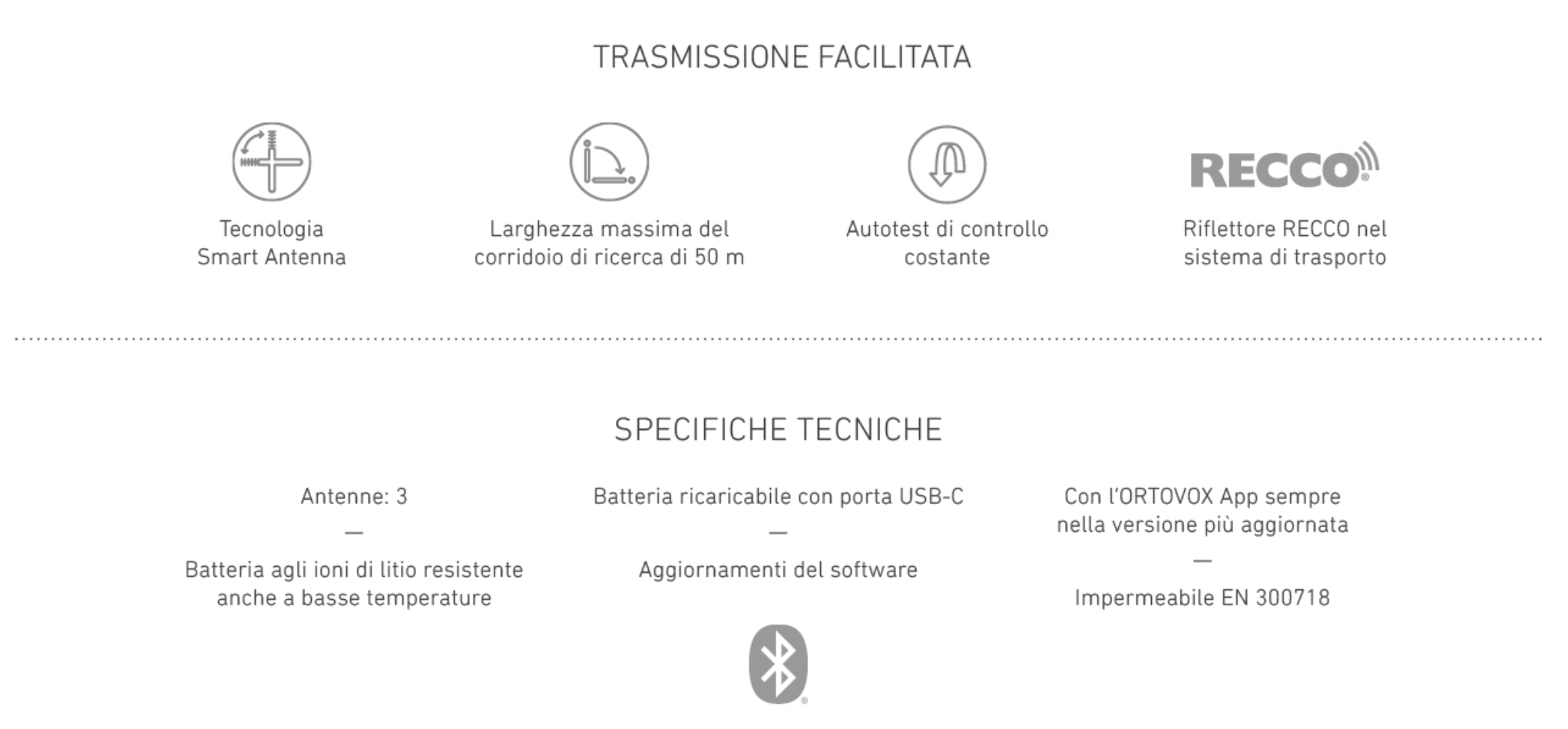 TRASMISSIONE FACILITATA

Tecnologia
Smart Antenna

Larghezza massima del
corridoio di ricerca di 50 m

Autotest di controllo
costante

RECCO®

Riflettore RECCO nel
sistema di trasporto

SPECIFICHE TECNICHE

Antenne: 3

—

Batteria agli ioni di litio resistente
anche a basse temperature

Batteria ricaricabile con porta USB-C

—

Aggiornamenti del software

Con l'ORTOVOX App sempre
nella versione più aggiornata

—

Impermeabile EN 300718